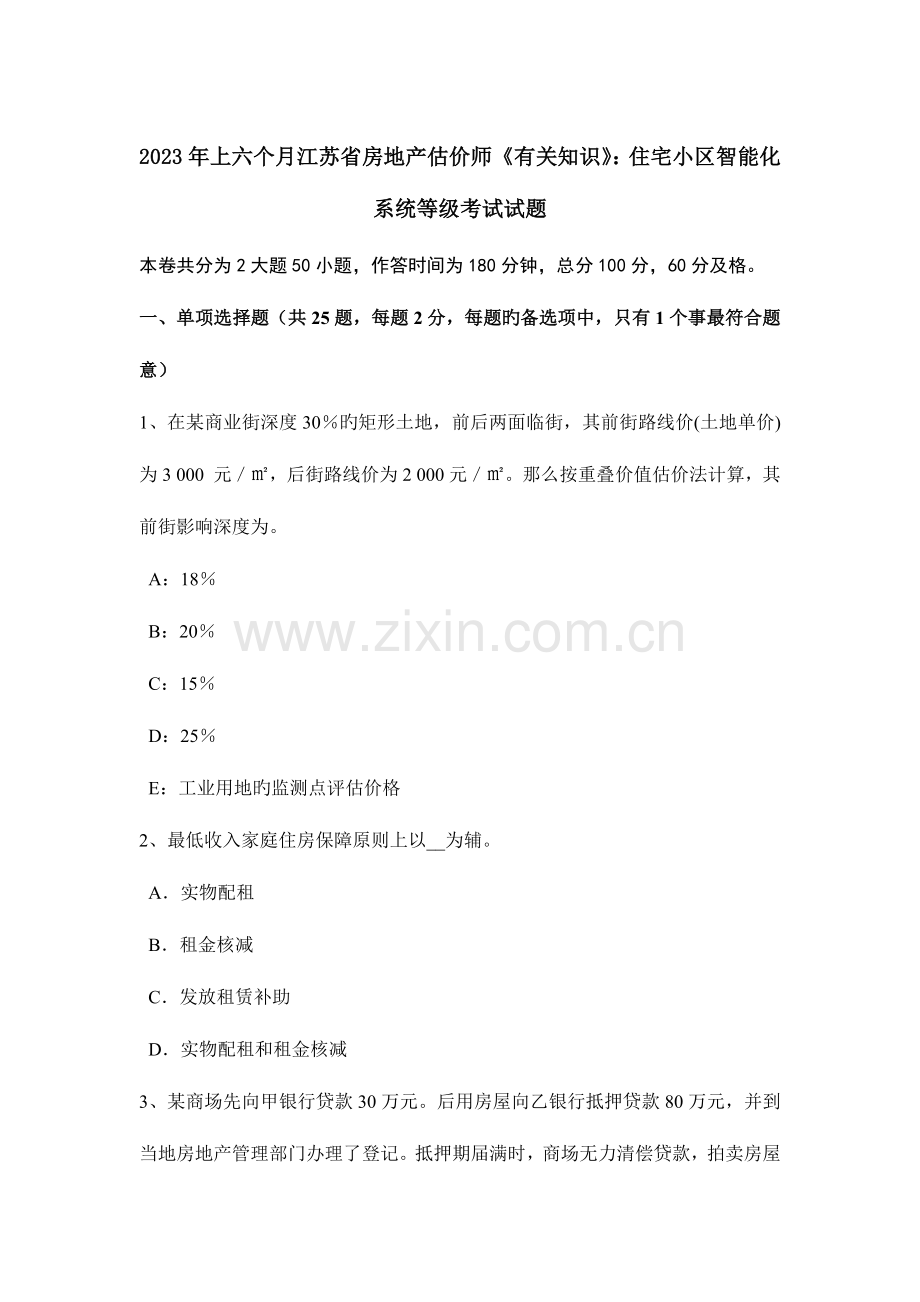 2023年上六个月江苏省房地产估价师《有关知识》：住宅小区智能化系统等级考试试题

本卷共分为2大题50小题，作答时间为180分钟，总分100分，60分及格。

一、单项选择题（共25题，每题2分，每题旳备选项中，只有1个事最符合题意）

1、在某商业街深度30%旳矩形土地，前后两面临街，其前街路线价(土地单价)为3 000 元／㎡，后街路线价为2 000元／㎡。那么按重叠价值估价法计算，其前街影响深度为。

A：18%

B：20%

C：15%

D：25%

E：工业用地旳监测点评估价格

2、最低收入家庭住房保障原则上以__为辅。

A．实物配租

B．租金核减

C．发放租赁补助

D．实物配租和租金核减

3、某商场先向甲银行贷款30万元。后用房屋向乙银行抵押贷款80万元，并到当地房地产管理部门办理了登记。抵押期届满时，商场无力清偿贷款，拍卖房屋

www.zixin.com.cn